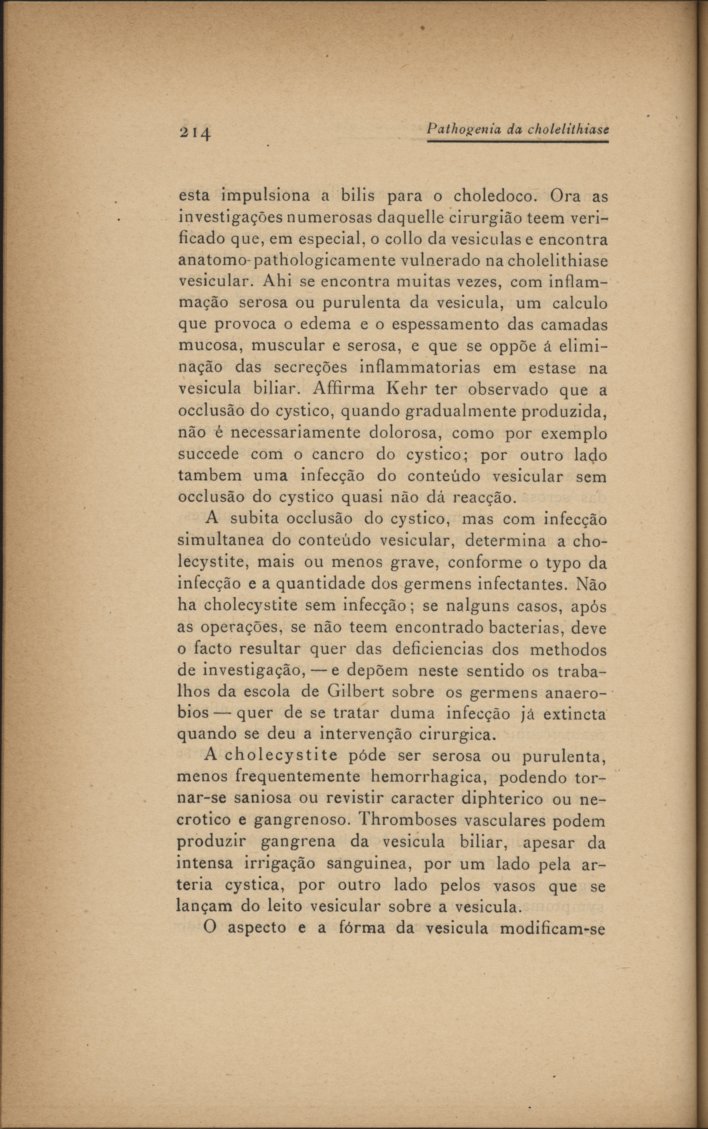 214 Pathogenia da cholelithiase

esta impulsiona a bilis para o choledoco. Ora as investigações numerosas daquelle cirurgião teem verificado que, em especial, o collo da vesiculas e encontra anatomo-pathologicamente vulnerado na cholelithiase vesicular. Ahi se encontra muitas vezes, com inflammação serosa ou purulenta da vesicula, um calculo que provoca o edema e o espessamento das camadas mucosa, muscular e serosa, e que se oppõe á eliminação das secreções inflammatorias em estase na vesicula biliar. Affirma Kehr ter observado que a occlusão do cystico, quando gradualmente produzida, não é necessariamente dolorosa, como por exemplo succede com o cancro do cystico; por outro lado tambem uma infecção do conteúdo vesicular sem occlusão do cystico quasi não dá reacção.

A subita occlusão do cystico, mas com infecção simultanea do conteúdo vesicular, determina a cholecystite, mais ou menos grave, conforme o typo da infecção e a quantidade dos germens infectantes. Não ha cholecystite sem infecção; se nalguns casos, após as operações, se não teem encontrado bacterias, deve o facto resultar quer das deficiencias dos methodos de investigação, — e depõem neste sentido os trabalhos da escola de Gilbert sobre os germens anaerobios — quer de se tratar duma infecção já extincta quando se deu a intervenção cirurgica.

A cholecystite póde ser serosa ou purulenta, menos frequentemente hemorrhagica, podendo tornar-se saniosa ou revistir caracter diphterico ou necrotico e gangrenoso. Thromboses vasculares podem produzir gangrena da vesicula biliar, apesar da intensa irrigação sanguinea, por um lado pela arteria cystica, por outro lado pelos vasos que se lançam do leito vesicular sobre a vesicula.

O aspecto e a fórma da vesicula modificam-se